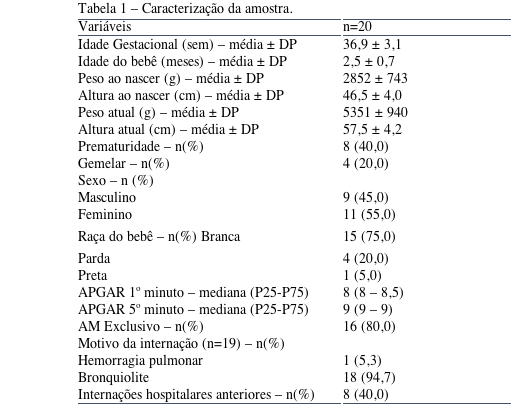 Tabela 1 – Caracterização da amostra.

| Variáveis | n=20 |
|---|---|
| Idade Gestacional (sem) – média ± DP | 36,9 ± 3,1 |
| Idade do bebê (meses) – média ± DP | 2,5 ± 0,7 |
| Peso ao nascer (g) – média ± DP | 2852 ± 743 |
| Altura ao nascer (cm) – média ± DP | 46,5 ± 4,0 |
| Peso atual (g) – média ± DP | 5351 ± 940 |
| Altura atual (cm) – média ± DP | 57,5 ± 4,2 |
| Prematuridade – n(%) | 8 (40,0) |
| Gemelar – n(%) | 4 (20,0) |
| Sexo – n (%) | |
| Masculino | 9 (45,0) |
| Feminino | 11 (55,0) |
| Raça do bebê – n(%) Branca | 15 (75,0) |
| Parda | 4 (20,0) |
| Preta | 1 (5,0) |
| APGAR 1º minuto – mediana (P25-P75) | 8 (8 – 8,5) |
| APGAR 5º minuto – mediana (P25-P75) | 9 (9 – 9) |
| AM Exclusivo – n(%) | 16 (80,0) |
| Motivo da internação (n=19) – n(%) | |
| Hemorragia pulmonar | 1 (5,3) |
| Bronquiolite | 18 (94,7) |
| Internações hospitalares anteriores – n(%) | 8 (40,0) |